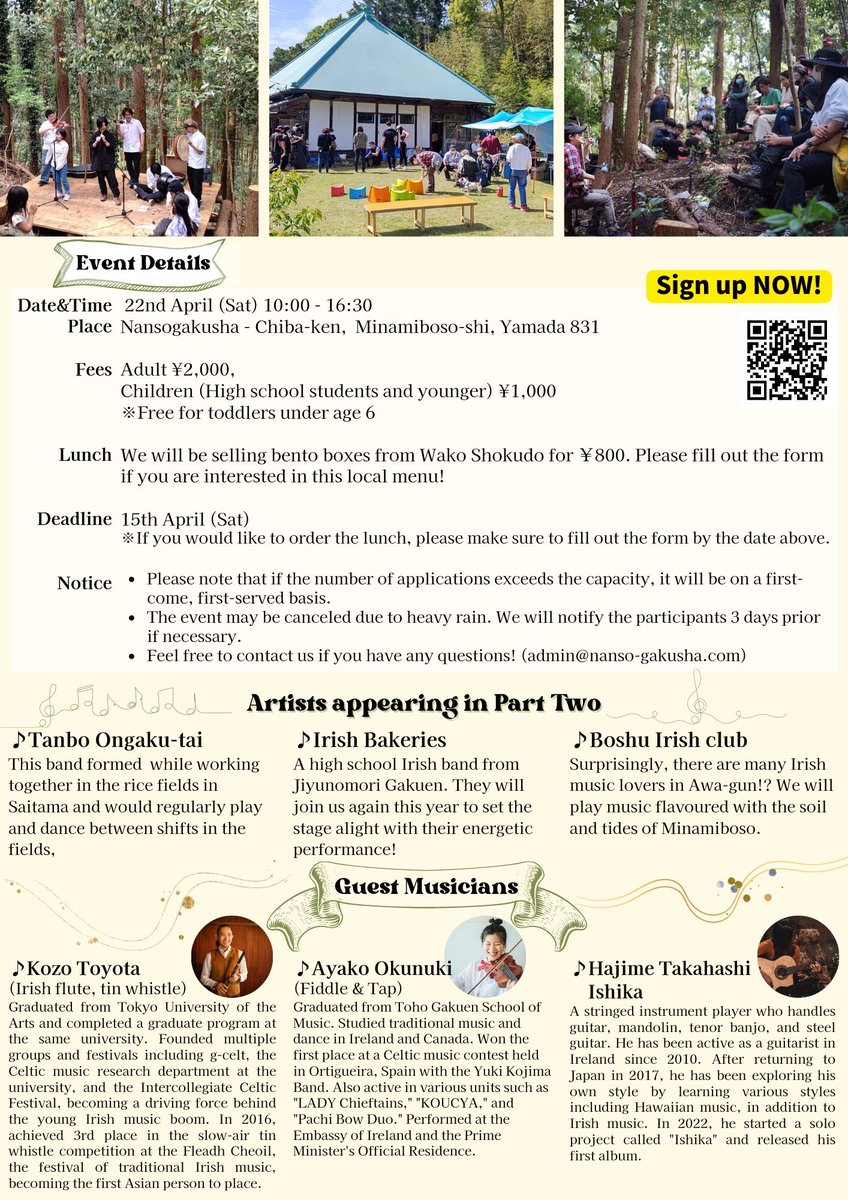 Event Details

Sign up NOW!

Date&Time 22nd April (Sat) 10:00 - 16:30
Place Nansogakusha - Chiba-ken, Minamiboso-shi, Yamada 831

Fees Adult ¥2,000,
Children (High school students and younger) ¥1,000
※Free for toddlers under age 6

Lunch We will be selling bento boxes from Wako Shokudo for ￥800. Please fill out the form if you are interested in this local menu!

Deadline 15th April (Sat)
※If you would like to order the lunch, please make sure to fill out the form by the date above.

Notice
• Please note that if the number of applications exceeds the capacity, it will be on a first-come, first-served basis.
• The event may be canceled due to heavy rain. We will notify the participants 3 days prior if necessary.
• Feel free to contact us if you have any questions! (admin@nanso-gakusha.com)

Artists appearing in Part Two

♪Tanbo Ongaku-tai
This band formed while working together in the rice fields in Saitama and would regularly play and dance between shifts in the fields,

♪Irish Bakeries
A high school Irish band from Jiyunomori Gakuen. They will join us again this year to set the stage alight with their energetic performance!

♪Boshu Irish club
Surprisingly, there are many Irish music lovers in Awa-gun!? We will play music flavoured with the soil and tides of Minamiboso.

Guest Musicians

♪Kozo Toyota
(Irish flute, tin whistle)
Graduated from Tokyo University of the Arts and completed a graduate program at the same university. Founded multiple groups and festivals including g-celt, the Celtic music research department at the university, and the Intercollegiate Celtic Festival, becoming a driving force behind the young Irish music boom. In 2016, achieved 3rd place in the slow-air tin whistle competition at the Fleadh Cheoil, the festival of traditional Irish music, becoming the first Asian person to place.

♪Ayako Okunuki
(Fiddle & Tap)
Graduated from Toho Gakuen School of Music. Studied traditional music and dance in Ireland and Canada. Won the first place at a Celtic music contest held in Ortigueira, Spain with the Yuki Kojima Band. Also active in various units such as "LADY Chieftains," "KOUCYA," and "Pachi Bow Duo." Performed at the Embassy of Ireland and the Prime Minister's Official Residence.

♪Hajime Takahashi
Ishika
A stringed instrument player who handles guitar, mandolin, tenor banjo, and steel guitar. He has been active as a guitarist in Ireland since 2010. After returning to Japan in 2017, he has been exploring his own style by learning various styles including Hawaiian music, in addition to Irish music. In 2022, he started a solo project called "Ishika" and released his first album.